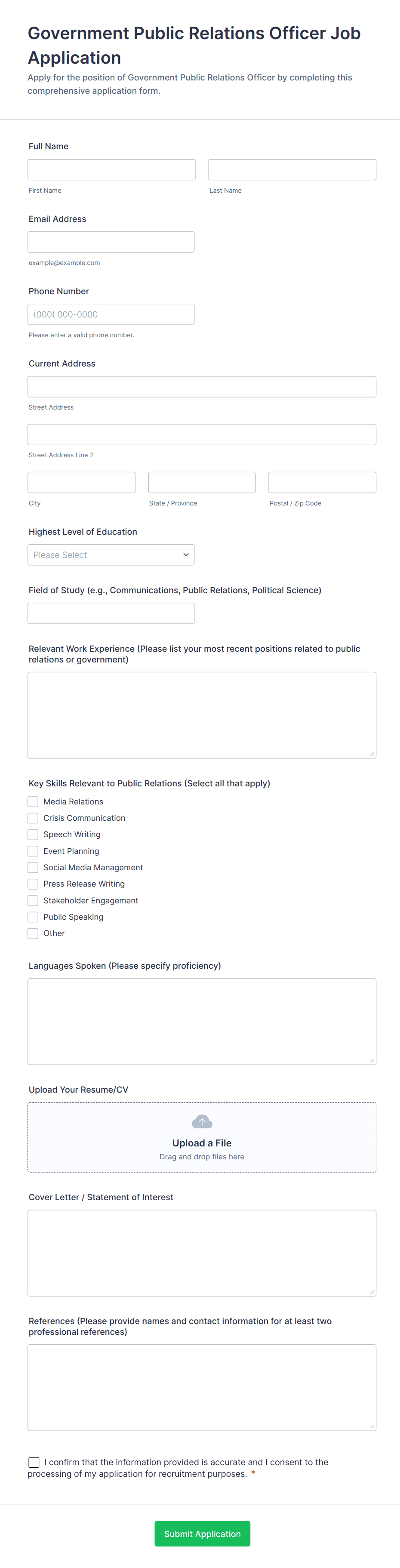 Government Public Relations Officer Job Application

Apply for the position of Government Public Relations Officer by completing this comprehensive application form.

Full Name

First Name

Last Name

Email Address

example@example.com

Phone Number

(000) 000-0000

Please enter a valid phone number.

Current Address

Street Address

Street Address Line 2

City

State / Province

Postal / Zip Code

Highest Level of Education

Please Select

Field of Study (e.g., Communications, Public Relations, Political Science)

Relevant Work Experience (Please list your most recent positions related to public relations or government)

Key Skills Relevant to Public Relations (Select all that apply)

Media Relations
Crisis Communication
Speech Writing
Event Planning
Social Media Management
Press Release Writing
Stakeholder Engagement
Public Speaking
Other

Languages Spoken (Please specify proficiency)

Upload Your Resume/CV

Upload a File
Drag and drop files here

Cover Letter / Statement of Interest

References (Please provide names and contact information for at least two professional references)

I confirm that the information provided is accurate and I consent to the processing of my application for recruitment purposes. *

Submit Application